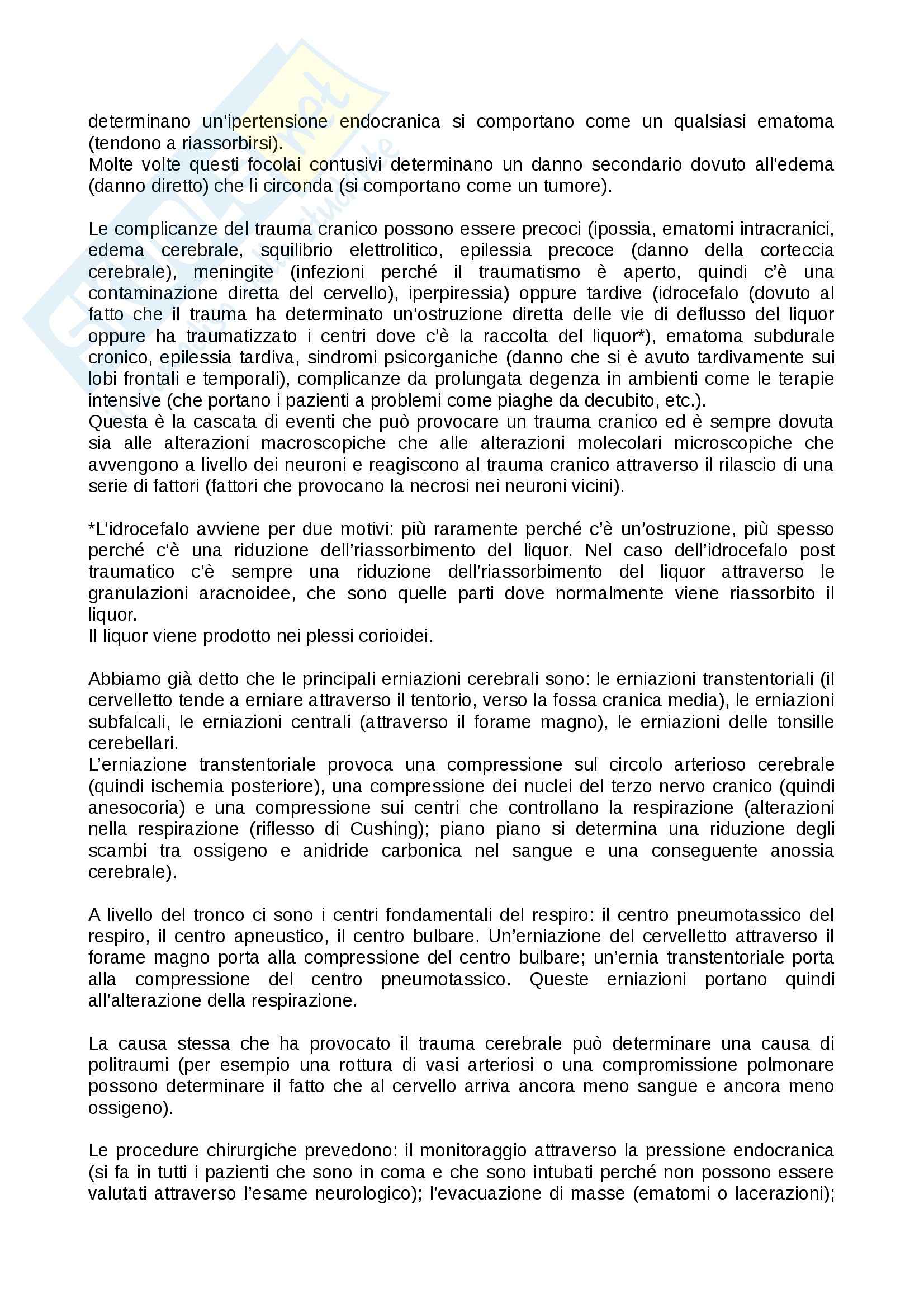 determinano un'ipertensione endocranica si comportano come un qualsiasi ematoma (tendono a riassorbirsi).
Molte volte questi focolai contusivi determinano un danno secondario dovuto all'edema (danno diretto) che li circonda (si comportano come un tumore).

Le complicanze del trauma cranico possono essere precoci (ipossia, ematomi intracranici, edema cerebrale, squilibrio elettrolitico, epilessia precoce (danno della corteccia cerebrale), meningite (infezioni perché il traumatismo è aperto, quindi c'è una contaminazione diretta del cervello), iperpiressia) oppure tardive (idrocefalo (dovuto al fatto che il trauma ha determinato un'ostruzione diretta delle vie di deflusso del liquor oppure ha traumatizzato i centri dove c'è la raccolta del liquor*), ematoma subdurale cronico, epilessia tardiva, sindromi psicorganiche (danno che si è avuto tardivamente sui lobi frontali e temporali), complicanze da prolungata degenza in ambienti come le terapie intensive (che portano i pazienti a problemi come piaghe da decubito, etc.).
Questa è la cascata di eventi che può provocare un trauma cranico ed è sempre dovuta sia alle alterazioni macroscopiche che alle alterazioni molecolari microscopiche che avvengono a livello dei neuroni e reagiscono al trauma cranico attraverso il rilascio di una serie di fattori (fattori che provocano la necrosi nei neuroni vicini).

*L'idrocefalo avviene per due motivi: più raramente perché c'è un'ostruzione, più spesso perché c'è una riduzione dell'riassorbimento del liquor. Nel caso dell'idrocefalo post traumatico c'è sempre una riduzione dell'riassorbimento del liquor attraverso le granulazioni aracnoidee, che sono quelle parti dove normalmente viene riassorbito il liquor.
Il liquor viene prodotto nei plessi corioidei.

Abbiamo già detto che le principali erniazioni cerebrali sono: le erniazioni transtentoriali (il cervelletto tende a erniare attraverso il tentorio, verso la fossa cranica media), le erniazioni subfalcali, le erniazioni centrali (attraverso il forame magno), le erniazioni delle tonsille cerebellari.
L'erniazione transtentoriale provoca una compressione sul circolo arterioso cerebrale (quindi ischemia posteriore), una compressione dei nuclei del terzo nervo cranico (quindi anesocoria) e una compressione sui centri che controllano la respirazione (alterazioni nella respirazione (riflesso di Cushing); piano piano si determina una riduzione degli scambi tra ossigeno e anidride carbonica nel sangue e una conseguente anossia cerebrale).

A livello del tronco ci sono i centri fondamentali del respiro: il centro pneumotassico del respiro, il centro apneustico, il centro bulbare. Un'erniazione del cervelletto attraverso il forame magno porta alla compressione del centro bulbare; un'ernia transtentoriale porta alla compressione del centro pneumotassico. Queste erniazioni portano quindi all'alterazione della respirazione.

La causa stessa che ha provocato il trauma cerebrale può determinare una causa di politraumi (per esempio una rottura di vasi arteriosi o una compromissione polmonare possono determinare il fatto che al cervello arriva ancora meno sangue e ancora meno ossigeno).

Le procedure chirurgiche prevedono: il monitoraggio attraverso la pressione endocranica (si fa in tutti i pazienti che sono in coma e che sono intubati perché non possono essere valutati attraverso l'esame neurologico); l'evacuazione di masse (ematomi o lacerazioni);